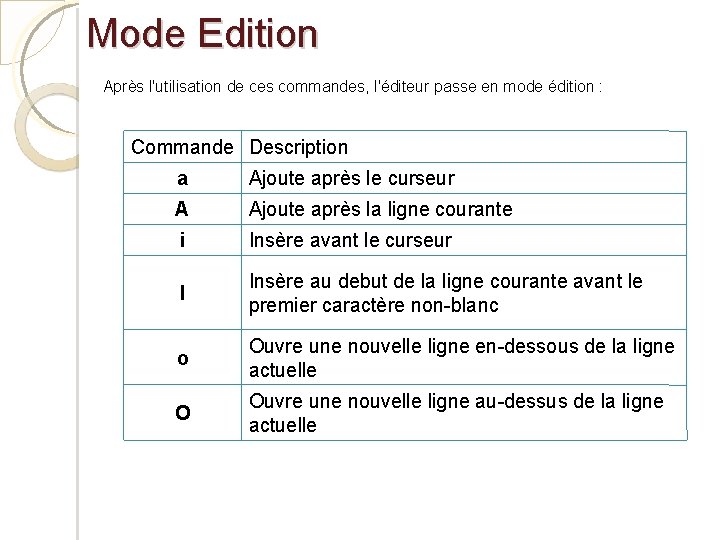 Mode Edition

Après l'utilisation de ces commandes, l'éditeur passe en mode édition :

| Commande | Description |
|---|---|
| a | Ajoute après le curseur |
| A | Ajoute après la ligne courante |
| i | Insère avant le curseur |
| I | Insère au debut de la ligne courante avant le premier caractère non-blanc |
| o | Ouvre une nouvelle ligne en-dessous de la ligne actuelle |
| O | Ouvre une nouvelle ligne au-dessus de la ligne actuelle |